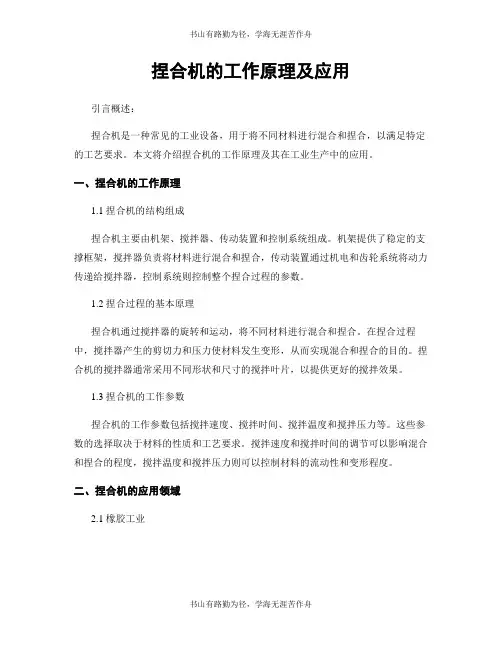 书山有路勤为径，学海无涯苦作舟

捏合机的工作原理及应用

引言概述：

捏合机是一种常见的工业设备，用于将不同材料进行混合和捏合，以满足特定的工艺要求。本文将介绍捏合机的工作原理及其在工业生产中的应用。

一、捏合机的工作原理

1.1 捏合机的结构组成

捏合机主要由机架、搅拌器、传动装置和控制系统组成。机架提供了稳定的支撑框架，搅拌器负责将材料进行混合和捏合，传动装置通过机电和齿轮系统将动力传递给搅拌器，控制系统则控制整个捏合过程的参数。

1.2 捏合过程的基本原理

捏合机通过搅拌器的旋转和运动，将不同材料进行混合和捏合。在捏合过程中，搅拌器产生的剪切力和压力使材料发生变形，从而实现混合和捏合的目的。捏合机的搅拌器通常采用不同形状和尺寸的搅拌叶片，以提供更好的搅拌效果。

1.3 捏合机的工作参数

捏合机的工作参数包括搅拌速度、搅拌时间、搅拌温度和搅拌压力等。这些参数的选择取决于材料的性质和工艺要求。搅拌速度和搅拌时间的调节可以影响混合和捏合的程度，搅拌温度和搅拌压力则可以控制材料的流动性和变形程度。

二、捏合机的应用领域

2.1 橡胶工业

书山有路勤为径，学海无涯苦作舟